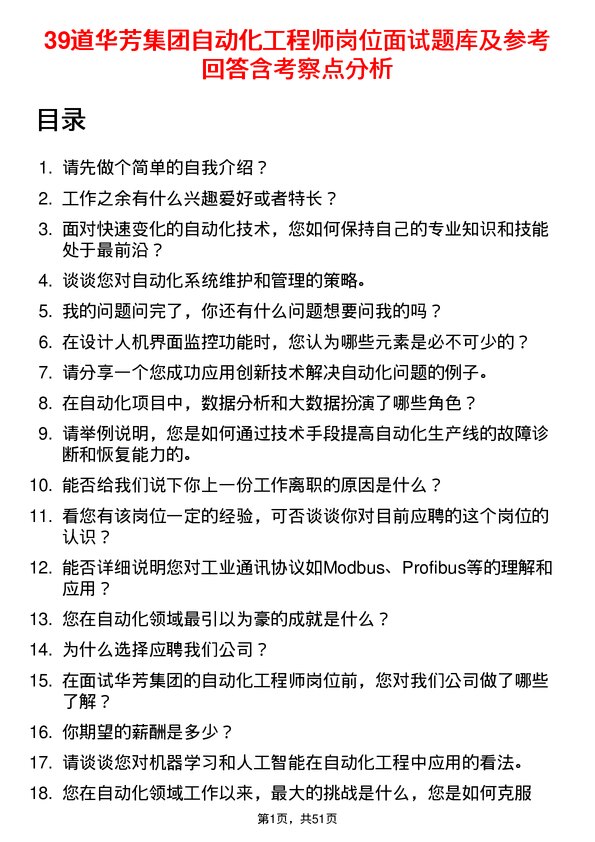 39道华芳集团自动化工程师岗位面试题库及参考回答含考察点分析

目录

1. 请先做个简单的自我介绍？
2. 工作之余有什么兴趣爱好或者特长？
3. 面对快速变化的自动化技术，您如何保持自己的专业知识和技能处于最前沿？
4. 谈谈您对自动化系统维护和管理的策略。
5. 我的问题问完了，你还有什么问题想要问我的吗？
6. 在设计人机界面监控功能时，您认为哪些元素是必不可少的？
7. 请分享一个您成功应用创新技术解决自动化问题的例子。
8. 在自动化项目中，数据分析和大数据扮演了哪些角色？
9. 请举例说明，您是如何通过技术手段提高自动化生产线的故障诊断和恢复能力的。
10. 能否给我们说下你上一份工作离职的原因是什么？
11. 看您有该岗位一定的经验，可否谈谈你对目前应聘的这个岗位的认识？
12. 能否详细说明您对工业通讯协议如Modbus、Profibus等的理解和应用？
13. 您在自动化领域最引以为豪的成就是什么？
14. 为什么选择应聘我们公司？
15. 在面试华芳集团的自动化工程师岗位前，您对我们公司做了哪些了解？
16. 你期望的薪酬是多少？
17. 请谈谈您对机器学习和人工智能在自动化工程中应用的看法。
18. 您在自动化领域工作以来，最大的挑战是什么，您是如何克服

第1页，共51页